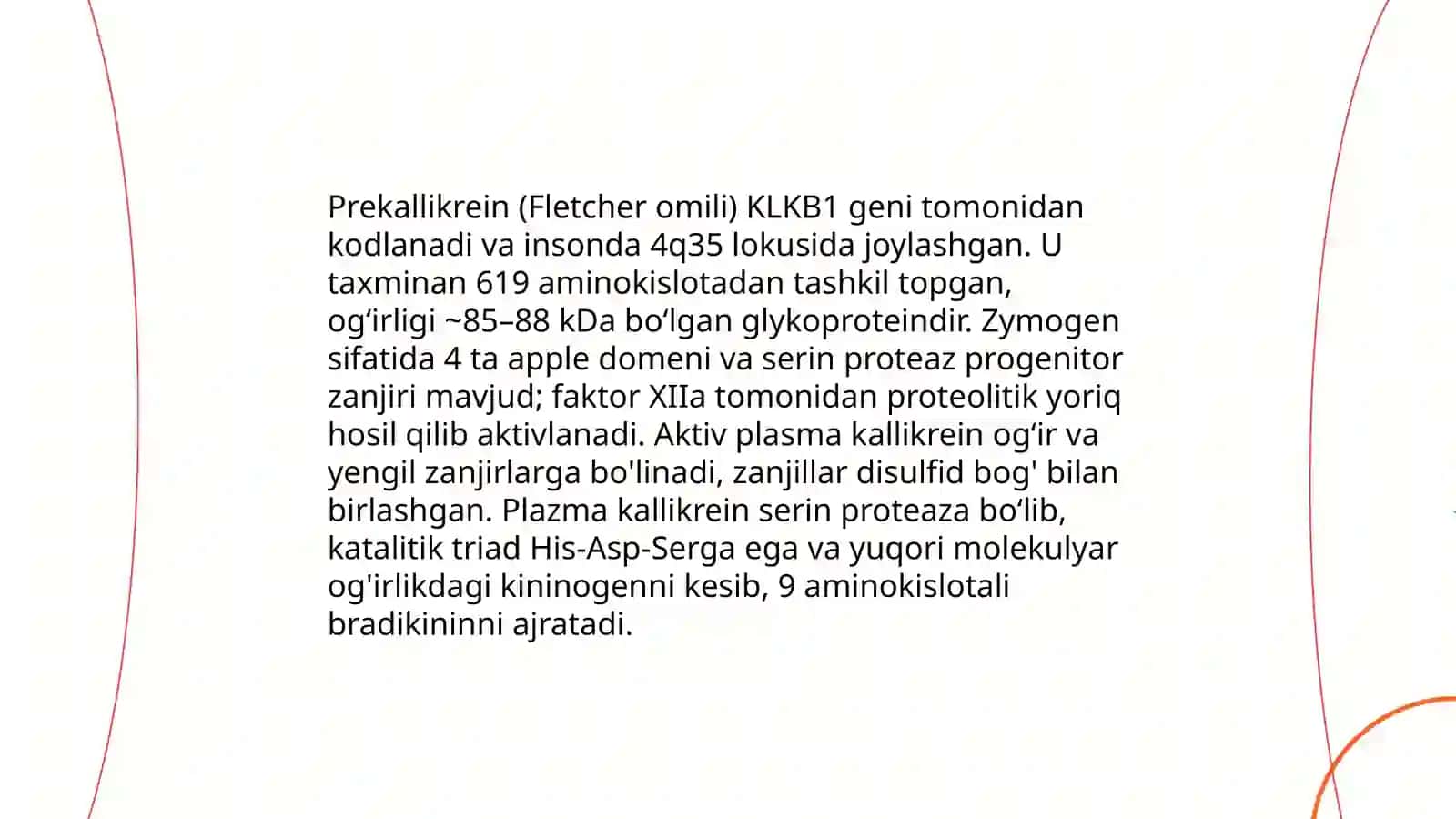 Prekallikrein (Fletcher omili) KLKB1 geni tomonidan kodlanadi va insonda 4q35 lokusida joylashgan. U taxminan 619 aminokislotadan tashkil topgan, og'irligi ~85–88 kDa bo'lgan glykoproteindir. Zymogen sifatida 4 ta apple domeni va serin proteaz progenitor zanjiri mavjud; faktor XIIa tomonidan proteolitik yoriq hosil qilib aktivlanadi. Aktiv plasma kallikrein og'ir va yengil zanjirlarga bo'linadi, zanjillar disulfid bog' bilan birlashgan. Plazma kallikrein serin proteaza bo'lib, katalitik triad His-Asp-Serga ega va yuqori molekulyar og'irlikdagi kininogenni kesib, 9 aminokislotali bradikininni ajratadi.